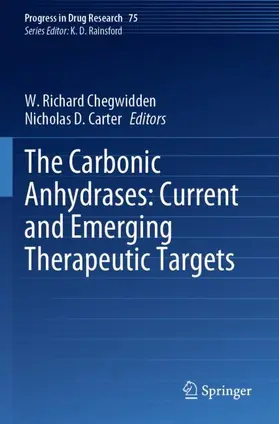 Progress in Drug Research 75
Series Editor: K. D. Rainsford

W. Richard Chegwidden
Nicholas D. Carter Editors

The Carbonic Anhydrases: Current and Emerging Therapeutic Targets

Springer